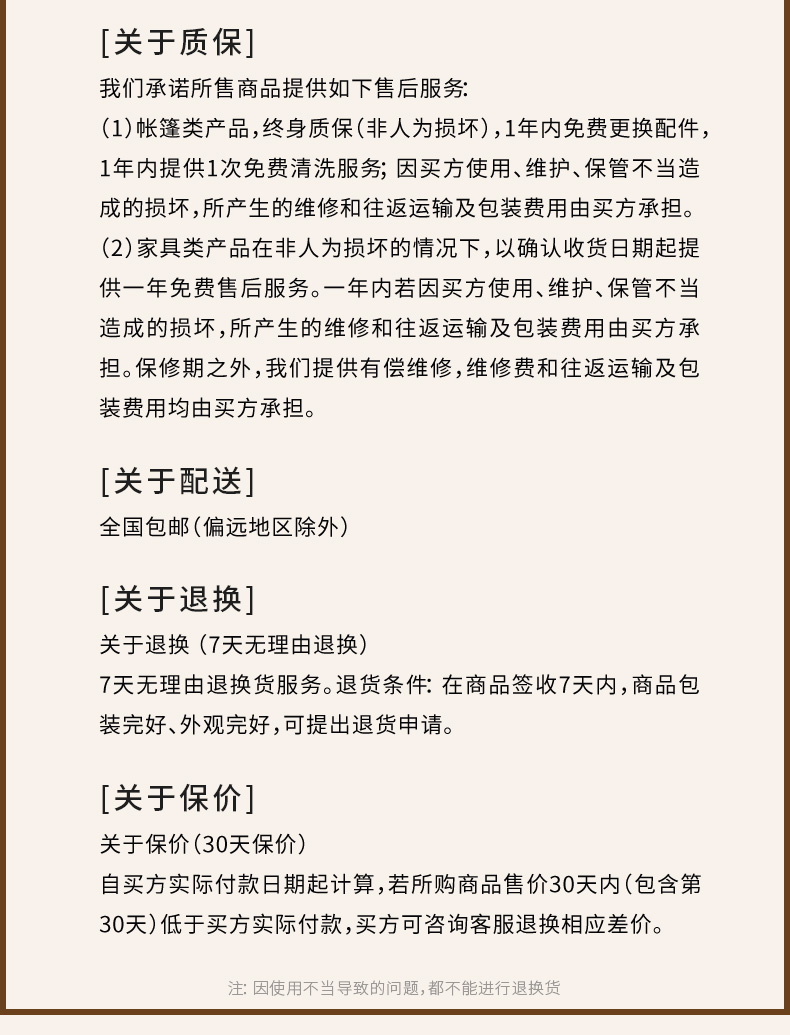 [关于质保]
我们承诺所售商品提供如下售后服务:
(1)帐篷类产品，终身质保(非人为损坏)，1年内免费更换配件，1年内提供1次免费清洗服务; 因买方使用、维护、保管不当造成的损坏，所产生的维修和往返运输及包装费用由买方承担。
(2)家具类产品在非人为损坏的情况下，以确认收货日期起提供一年免费售后服务。一年内若因买方使用、维护、保管不当造成的损坏，所产生的维修和往返运输及包装费用由买方承担。保修期之外，我们提供有偿维修，维修费和往返运输及包装费用均由买方承担。

[关于配送]
全国包邮(偏远地区除外)

[关于退换]
关于退换 (7天无理由退换)
7天无理由退换货服务。退货条件: 在商品签收7天内，商品包装完好、外观完好，可提出退货申请。

[关于保价]
关于保价(30天保价)
自买方实际付款日期起计算，若所购商品售价30天内(包含第30天)低于买方实际付款，买方可咨询客服退换相应差价。

注: 因使用不当导致的问题，都不能进行退换货